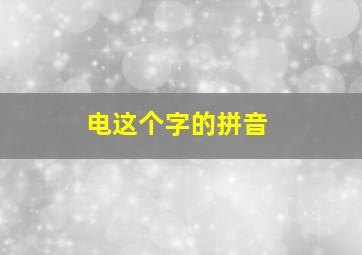 电这个字的拼音